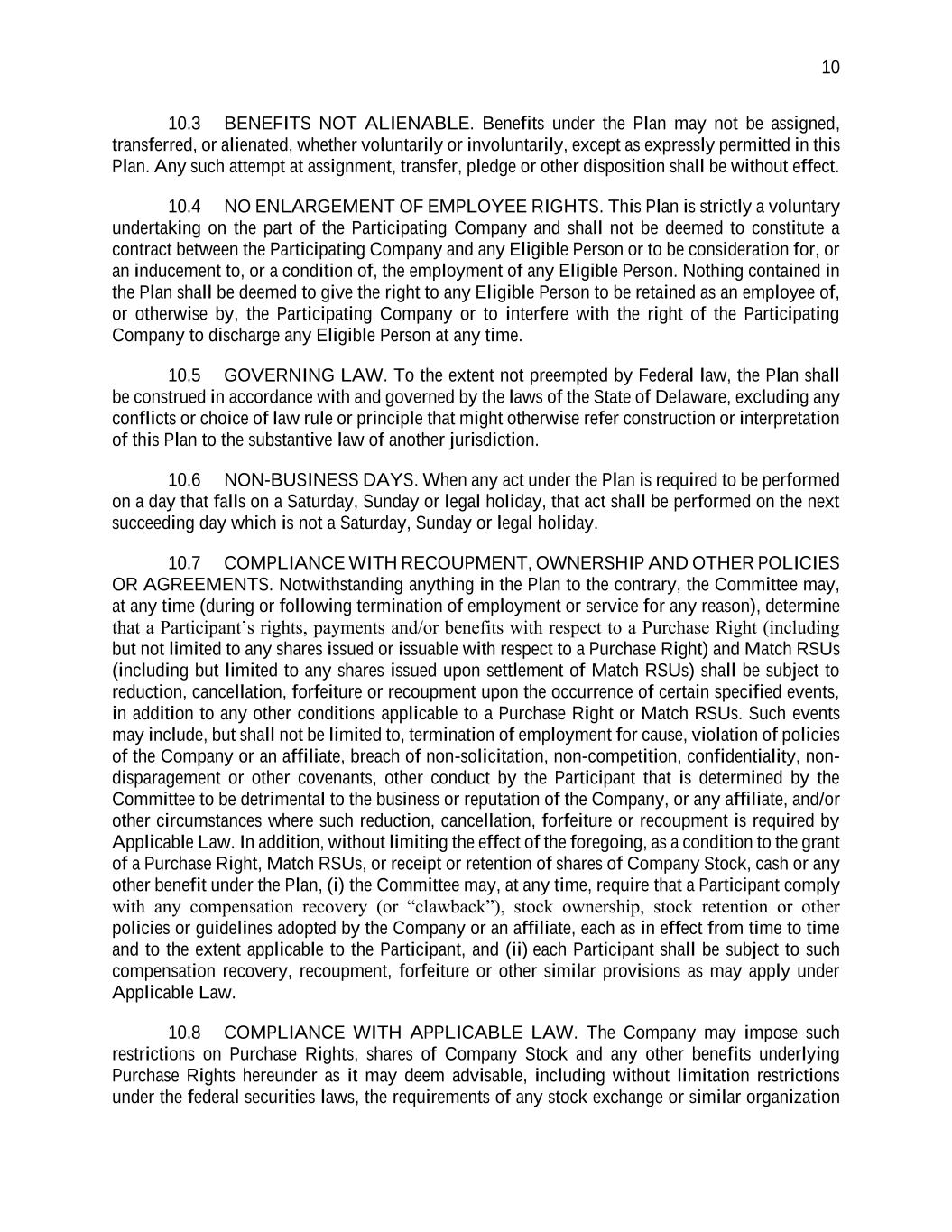 10

10.3 BENEFITS NOT ALIENABLE. Benefits under the Plan may not be assigned, transferred, or alienated, whether voluntarily or involuntarily, except as expressly permitted in this Plan. Any such attempt at assignment, transfer, pledge or other disposition shall be without effect.

10.4 NO ENLARGEMENT OF EMPLOYEE RIGHTS. This Plan is strictly a voluntary undertaking on the part of the Participating Company and shall not be deemed to constitute a contract between the Participating Company and any Eligible Person or to be consideration for, or an inducement to, or a condition of, the employment of any Eligible Person. Nothing contained in the Plan shall be deemed to give the right to any Eligible Person to be retained as an employee of, or otherwise by, the Participating Company or to interfere with the right of the Participating Company to discharge any Eligible Person at any time.

10.5 GOVERNING LAW. To the extent not preempted by Federal law, the Plan shall be construed in accordance with and governed by the laws of the State of Delaware, excluding any conflicts or choice of law rule or principle that might otherwise refer construction or interpretation of this Plan to the substantive law of another jurisdiction.

10.6 NON-BUSINESS DAYS. When any act under the Plan is required to be performed on a day that falls on a Saturday, Sunday or legal holiday, that act shall be performed on the next succeeding day which is not a Saturday, Sunday or legal holiday.

10.7 COMPLIANCE WITH RECOUPMENT, OWNERSHIP AND OTHER POLICIES OR AGREEMENTS. Notwithstanding anything in the Plan to the contrary, the Committee may, at any time (during or following termination of employment or service for any reason), determine that a Participant's rights, payments and/or benefits with respect to a Purchase Right (including but not limited to any shares issued or issuable with respect to a Purchase Right) and Match RSUs (including but limited to any shares issued upon settlement of Match RSUs) shall be subject to reduction, cancellation, forfeiture or recoupment upon the occurrence of certain specified events, in addition to any other conditions applicable to a Purchase Right or Match RSUs. Such events may include, but shall not be limited to, termination of employment for cause, violation of policies of the Company or an affiliate, breach of non-solicitation, non-competition, confidentiality, non-disparagement or other covenants, other conduct by the Participant that is determined by the Committee to be detrimental to the business or reputation of the Company, or any affiliate, and/or other circumstances where such reduction, cancellation, forfeiture or recoupment is required by Applicable Law. In addition, without limiting the effect of the foregoing, as a condition to the grant of a Purchase Right, Match RSUs, or receipt or retention of shares of Company Stock, cash or any other benefit under the Plan, (i) the Committee may, at any time, require that a Participant comply with any compensation recovery (or "clawback"), stock ownership, stock retention or other policies or guidelines adopted by the Company or an affiliate, each as in effect from time to time and to the extent applicable to the Participant, and (ii) each Participant shall be subject to such compensation recovery, recoupment, forfeiture or other similar provisions as may apply under Applicable Law.

10.8 COMPLIANCE WITH APPLICABLE LAW. The Company may impose such restrictions on Purchase Rights, shares of Company Stock and any other benefits underlying Purchase Rights hereunder as it may deem advisable, including without limitation restrictions under the federal securities laws, the requirements of any stock exchange or similar organization